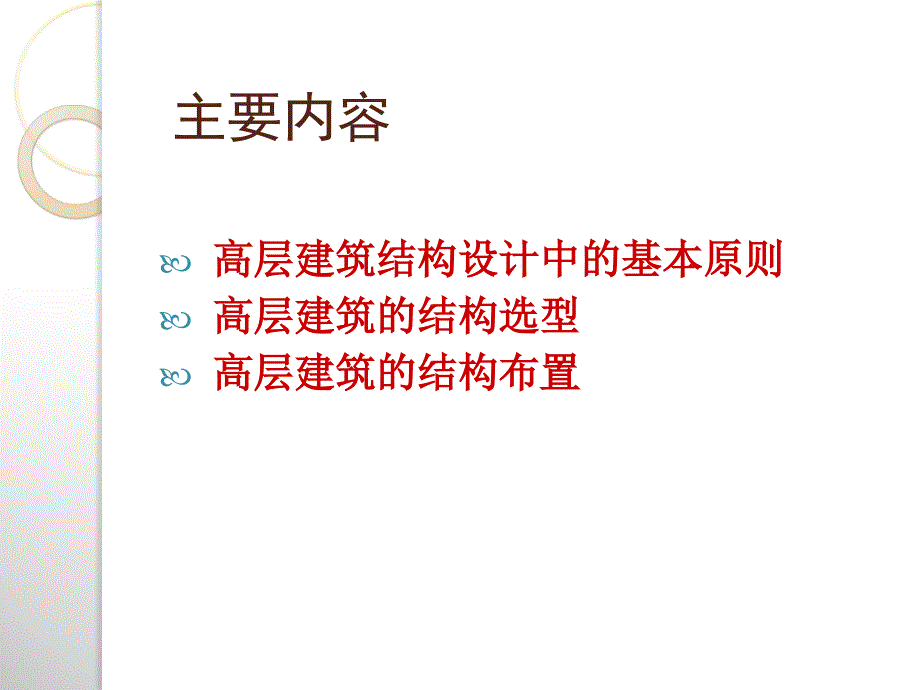 主要内容

高层建筑结构设计中的基本原则
高层建筑的结构选型
高层建筑的结构布置